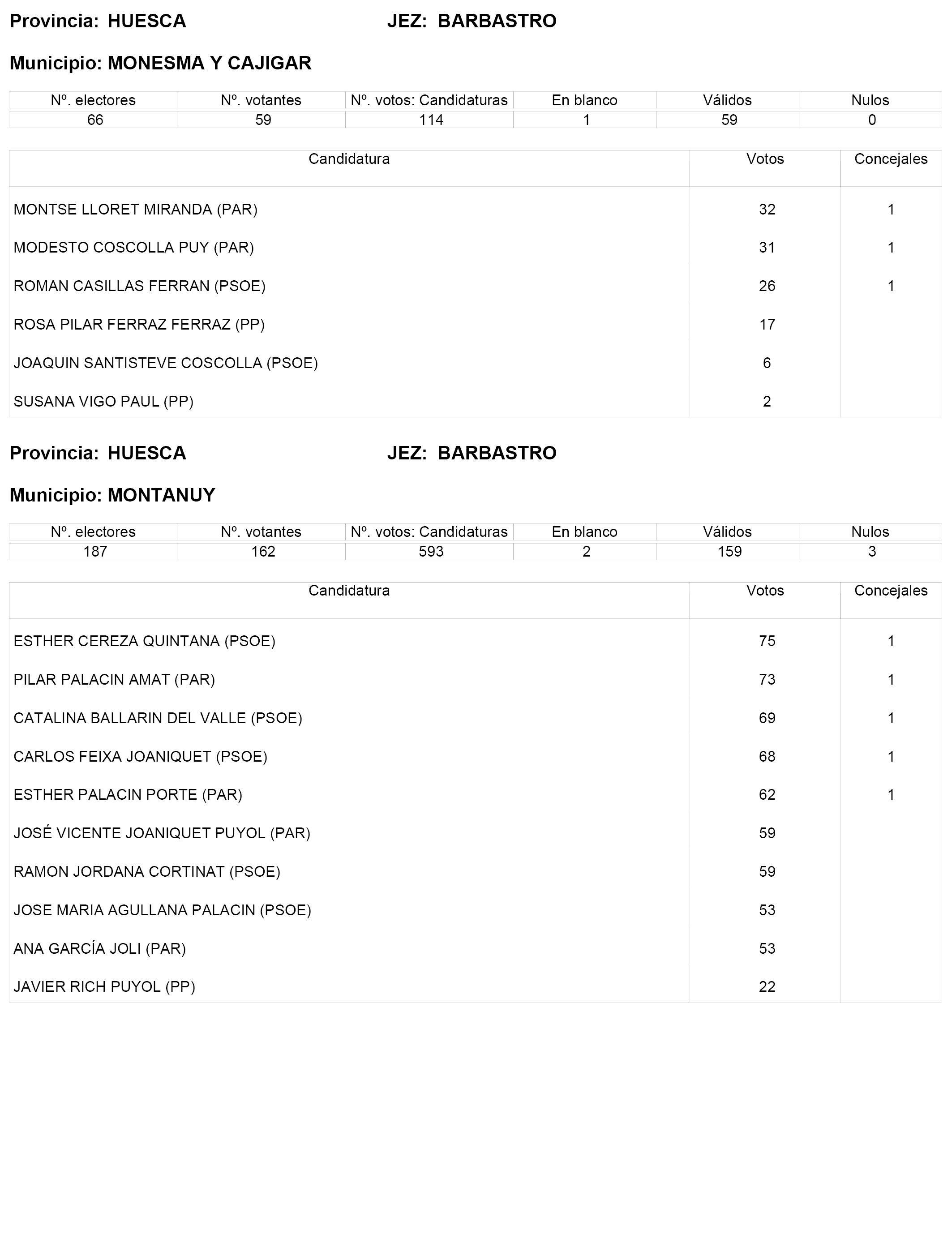 Provincia: HUESCA JEZ: BARBASTRO

Municipio: MONESMA Y CAJIGAR

| Nº. electores | Nº. votantes | Nº. votos: Candidaturas | En blanco | Válidos | Nulos |
|---|---|---|---|---|---|
| 66 | 59 | 114 | 1 | 59 | 0 |

| Candidatura | Votos | Concejales |
|---|---|---|
| MONTSE LLORET MIRANDA (PAR) | 32 | 1 |
| MODESTO COSCOLLA PUY (PAR) | 31 | 1 |
| ROMAN CASILLAS FERRAN (PSOE) | 26 | 1 |
| ROSA PILAR FERRAZ FERRAZ (PP) | 17 | |
| JOAQUIN SANTISTEVE COSCOLLA (PSOE) | 6 | |
| SUSANA VIGO PAUL (PP) | 2 | |

Provincia: HUESCA JEZ: BARBASTRO

Municipio: MONTANUY

| Nº. electores | Nº. votantes | Nº. votos: Candidaturas | En blanco | Válidos | Nulos |
|---|---|---|---|---|---|
| 187 | 162 | 593 | 2 | 159 | 3 |

| Candidatura | Votos | Concejales |
|---|---|---|
| ESTHER CEREZA QUINTANA (PSOE) | 75 | 1 |
| PILAR PALACIN AMAT (PAR) | 73 | 1 |
| CATALINA BALLARIN DEL VALLE (PSOE) | 69 | 1 |
| CARLOS FEIXA JOANIQUET (PSOE) | 68 | 1 |
| ESTHER PALACIN PORTE (PAR) | 62 | 1 |
| JOSÉ VICENTE JOANIQUET PUYOL (PAR) | 59 | |
| RAMON JORDANA CORTINAT (PSOE) | 59 | |
| JOSE MARIA AGULLANA PALACIN (PSOE) | 53 | |
| ANA GARCÍA JOLI (PAR) | 53 | |
| JAVIER RICH PUYOL (PP) | 22 | |